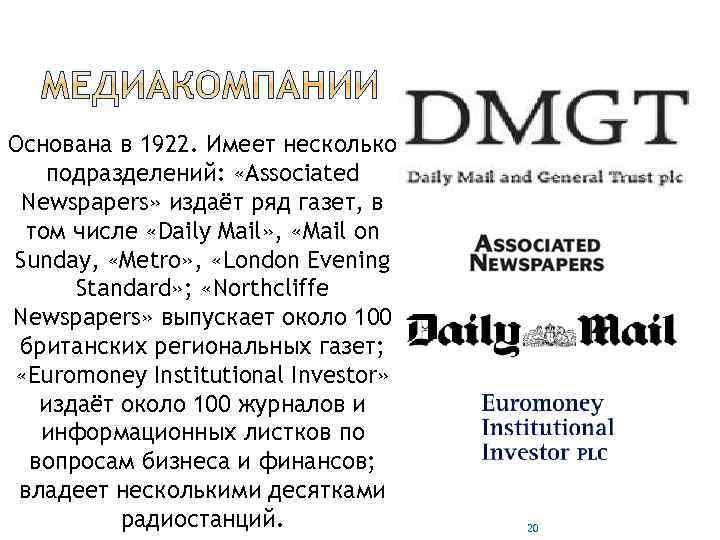 МЕДИАКОМПАНИИ

Основана в 1922. Имеет несколько подразделений: «Associated Newspapers» издаёт ряд газет, в том числе «Daily Mail», «Mail on Sunday, «Metro», «London Evening Standard»; «Northcliffe Newspapers» выпускает около 100 британских региональных газет; «Euromoney Institutional Investor» издаёт около 100 журналов и информационных листков по вопросам бизнеса и финансов; владеет несколькими десятками радиостанций.

DMGT
Daily Mail and General Trust plc

ASSOCIATED NEWSPAPERS

Daily Mail

Euromoney Institutional Investor PLC

20